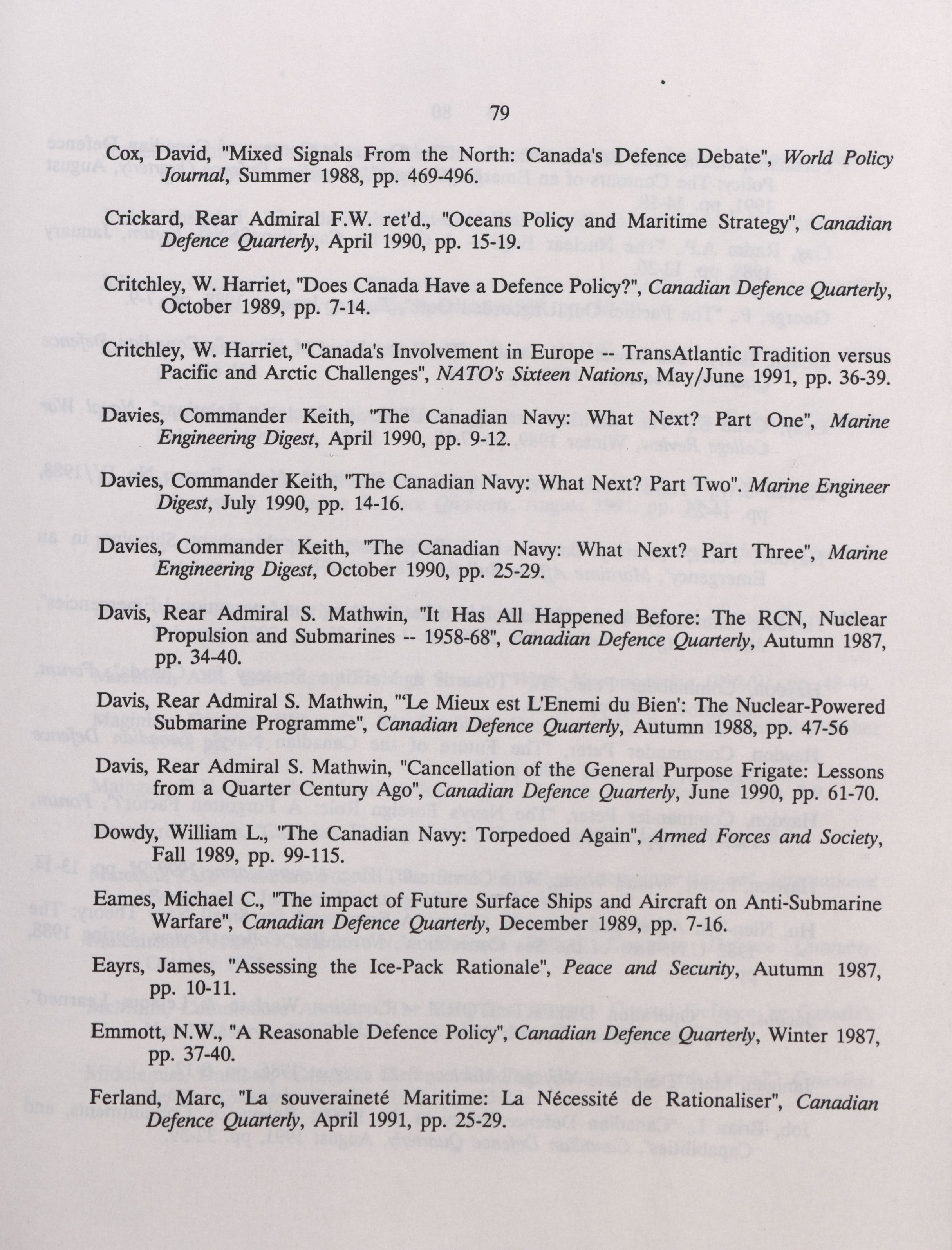 79

Cox, David, "Mixed Signals From the North: Canada's Defence Debate", World Policy Journal, Summer 1988, pp. 469-496.

Crickard, Rear Admiral F.W. ret'd., "Oceans Policy and Maritime Strategy", Canadian Defence Quarterly, April 1990, pp. 15-19.

Critchley, W. Harriet, "Does Canada Have a Defence Policy?", Canadian Defence Quarterly, October 1989, pp. 7-14.

Critchley, W. Harriet, "Canada's Involvement in Europe -- TransAtlantic Tradition versus Pacific and Arctic Challenges", NATO's Sixteen Nations, May/June 1991, pp. 36-39.

Davies, Commander Keith, "The Canadian Navy: What Next? Part One", Marine Engineering Digest, April 1990, pp. 9-12.

Davies, Commander Keith, "The Canadian Navy: What Next? Part Two". Marine Engineer Digest, July 1990, pp. 14-16.

Davies, Commander Keith, "The Canadian Navy: What Next? Part Three", Marine Engineering Digest, October 1990, pp. 25-29.

Davis, Rear Admiral S. Mathwin, "It Has All Happened Before: The RCN, Nuclear Propulsion and Submarines -- 1958-68", Canadian Defence Quarterly, Autumn 1987, pp. 34-40.

Davis, Rear Admiral S. Mathwin, "'Le Mieux est L'Enemi du Bien': The Nuclear-Powered Submarine Programme", Canadian Defence Quarterly, Autumn 1988, pp. 47-56

Davis, Rear Admiral S. Mathwin, "Cancellation of the General Purpose Frigate: Lessons from a Quarter Century Ago", Canadian Defence Quarterly, June 1990, pp. 61-70.

Dowdy, William L., "The Canadian Navy: Torpedoed Again", Armed Forces and Society, Fall 1989, pp. 99-115.

Eames, Michael C., "The impact of Future Surface Ships and Aircraft on Anti-Submarine Warfare", Canadian Defence Quarterly, December 1989, pp. 7-16.

Eayrs, James, "Assessing the Ice-Pack Rationale", Peace and Security, Autumn 1987, pp. 10-11.

Emmott, N.W., "A Reasonable Defence Policy", Canadian Defence Quarterly, Winter 1987, pp. 37-40.

Ferland, Marc, "La souveraineté Maritime: La Nécessité de Rationaliser", Canadian Defence Quarterly, April 1991, pp. 25-29.